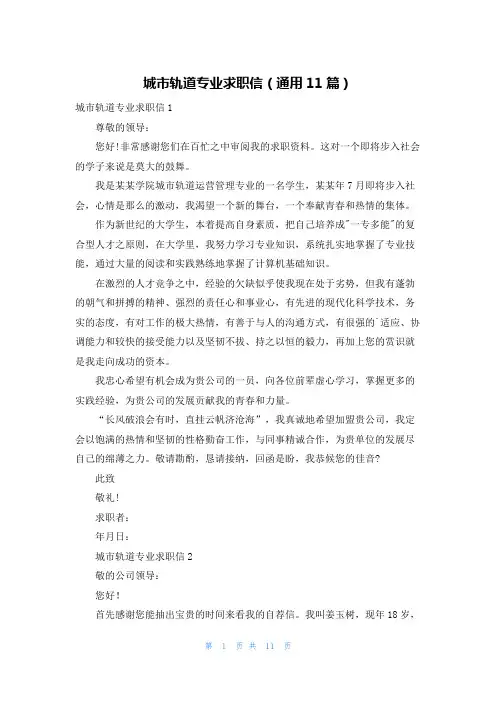 城市轨道专业求职信（通用 11 篇）

城市轨道专业求职信 1

尊敬的领导：

您好！非常感谢您们在百忙之中审阅我的求职资料。这对一个即将步入社会的学子来说是莫大的鼓舞。

我是某某学院城市轨道运营管理专业的一名学生，某某年 7 月即将步入社会，心情是那么的激动，我渴望一个新的舞台，一个奉献青春和热情的集体。

作为新世纪的大学生，本着提高自身素质，把自己培养成"一专多能"的复合型人才之原则，在大学里，我努力学习专业知识，系统扎实地掌握了专业技能，通过大量的阅读和实践熟练地掌握了计算机基础知识。

在激烈的人才竞争之中，经验的欠缺似乎使我现在处于劣势，但我有蓬勃的朝气和拼搏的精神、强烈的责任心和事业心，有先进的现代化科学技术，务实的态度，有对工作的极大热情，有善于与人的沟通方式，有很强的`适应、协调能力和较快的接受能力以及坚韧不拔、持之以恒的毅力，再加上您的赏识就是我走向成功的资本。

我忠心希望有机会成为贵公司的一员，向各位前辈虚心学习，掌握更多的实践经验，为贵公司的发展贡献我的青春和力量。

“长风破浪会有时，直挂云帆济沧海”，我真诚地希望加盟贵公司，我定会以饱满的热情和坚韧的性格勤奋工作，与同事精诚合作，为贵单位的发展尽自己的绵薄之力。敬请斟酌，恳请接纳，回函是盼，我恭候您的佳音?

此致

敬礼！

求职者：

年月日：

城市轨道专业求职信 2

敬的公司领导：

您好！

首先感谢您能抽出宝贵的时间来看我的自荐信。我叫姜玉树，现年 18 岁，

第 1 页 共 11 页